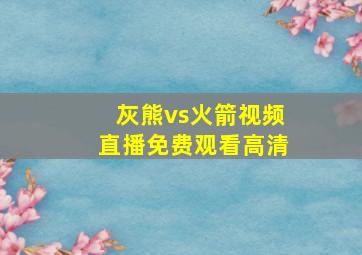 灰熊vs火箭视频
直播免费观看高清